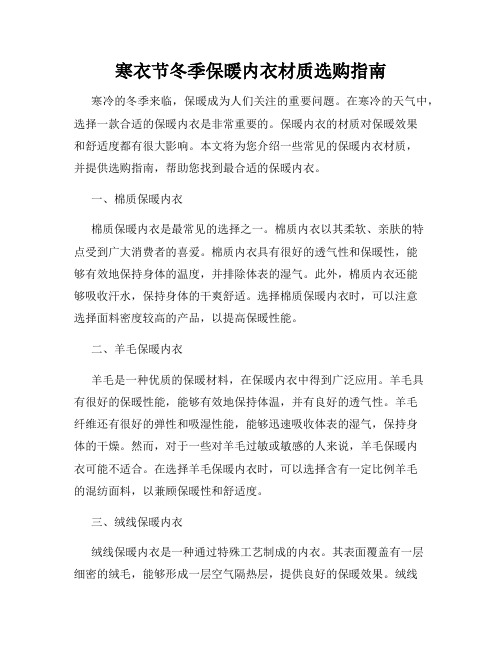 寒衣节冬季保暖内衣材质选购指南

寒冷的冬季来临，保暖成为人们关注的重要问题。在寒冷的天气中，选择一款合适的保暖内衣是非常重要的。保暖内衣的材质对保暖效果和舒适度都有很大影响。本文将为您介绍一些常见的保暖内衣材质，并提供选购指南，帮助您找到最合适的保暖内衣。

一、棉质保暖内衣

棉质保暖内衣是最常见的选择之一。棉质内衣以其柔软、亲肤的特点受到广大消费者的喜爱。棉质内衣具有很好的透气性和保暖性，能够有效地保持身体的温度，并排除体表的湿气。此外，棉质内衣还能够吸收汗水，保持身体的干爽舒适。选择棉质保暖内衣时，可以注意选择面料密度较高的产品，以提高保暖性能。

二、羊毛保暖内衣

羊毛是一种优质的保暖材料，在保暖内衣中得到广泛应用。羊毛具有很好的保暖性能，能够有效地保持体温，并有良好的透气性。羊毛纤维还有很好的弹性和吸湿性能，能够迅速吸收体表的湿气，保持身体的干燥。然而，对于一些对羊毛过敏或敏感的人来说，羊毛保暖内衣可能不适合。在选择羊毛保暖内衣时，可以选择含有一定比例羊毛的混纺面料，以兼顾保暖性和舒适度。

三、绒线保暖内衣

绒线保暖内衣是一种通过特殊工艺制成的内衣。其表面覆盖有一层细密的绒毛，能够形成一层空气隔热层，提供良好的保暖效果。绒线